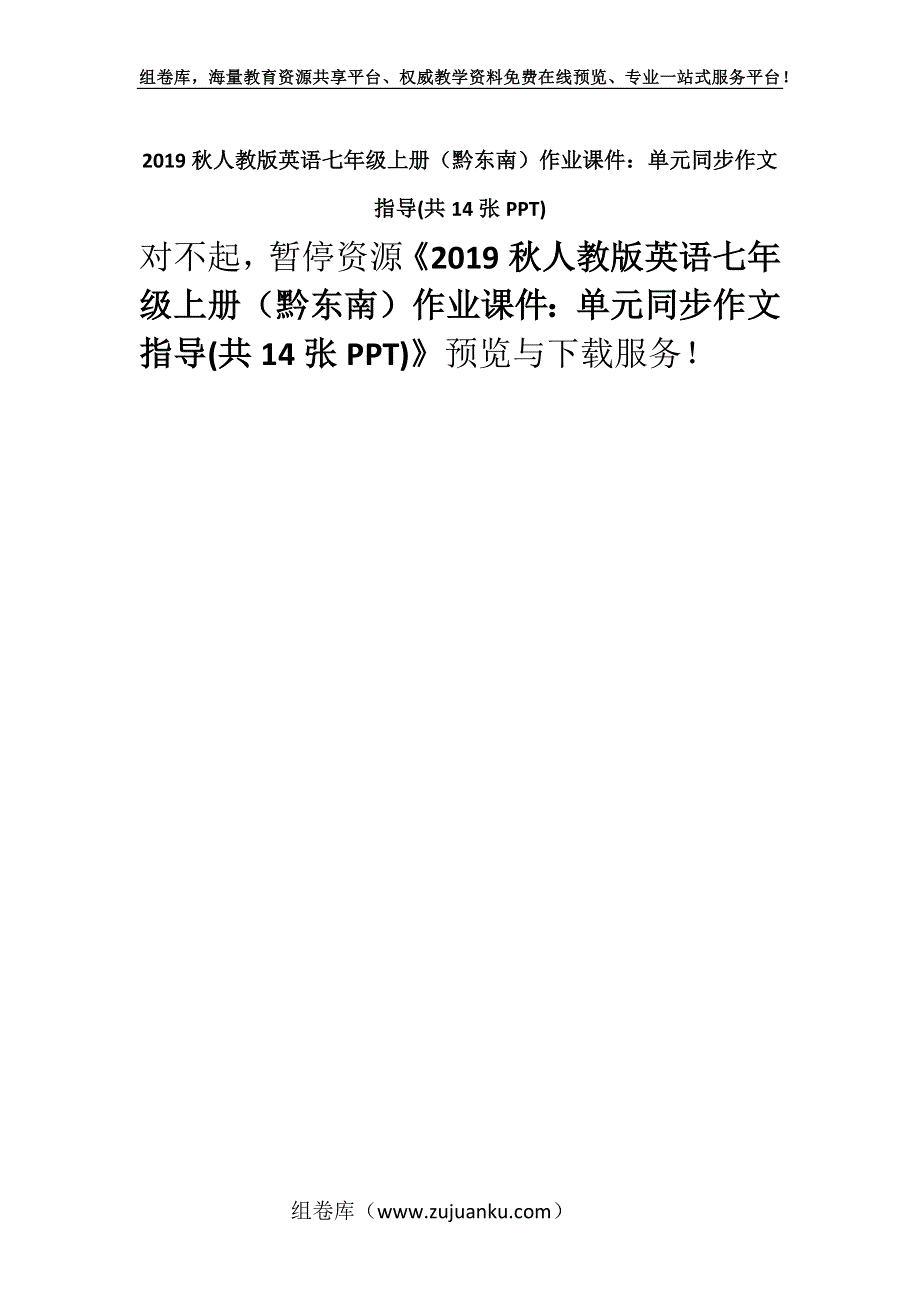 组卷库，海量教育资源共享平台、权威教学资料免费在线预览、专业一站式服务平台！

2019 秋人教版英语七年级上册（黔东南）作业课件：单元同步作文指导(共 14 张 PPT)

对不起，暂停资源《2019 秋人教版英语七年级上册（黔东南）作业课件：单元同步作文指导(共 14 张 PPT)》预览与下载服务！

组卷库（www.zujuanku.com）